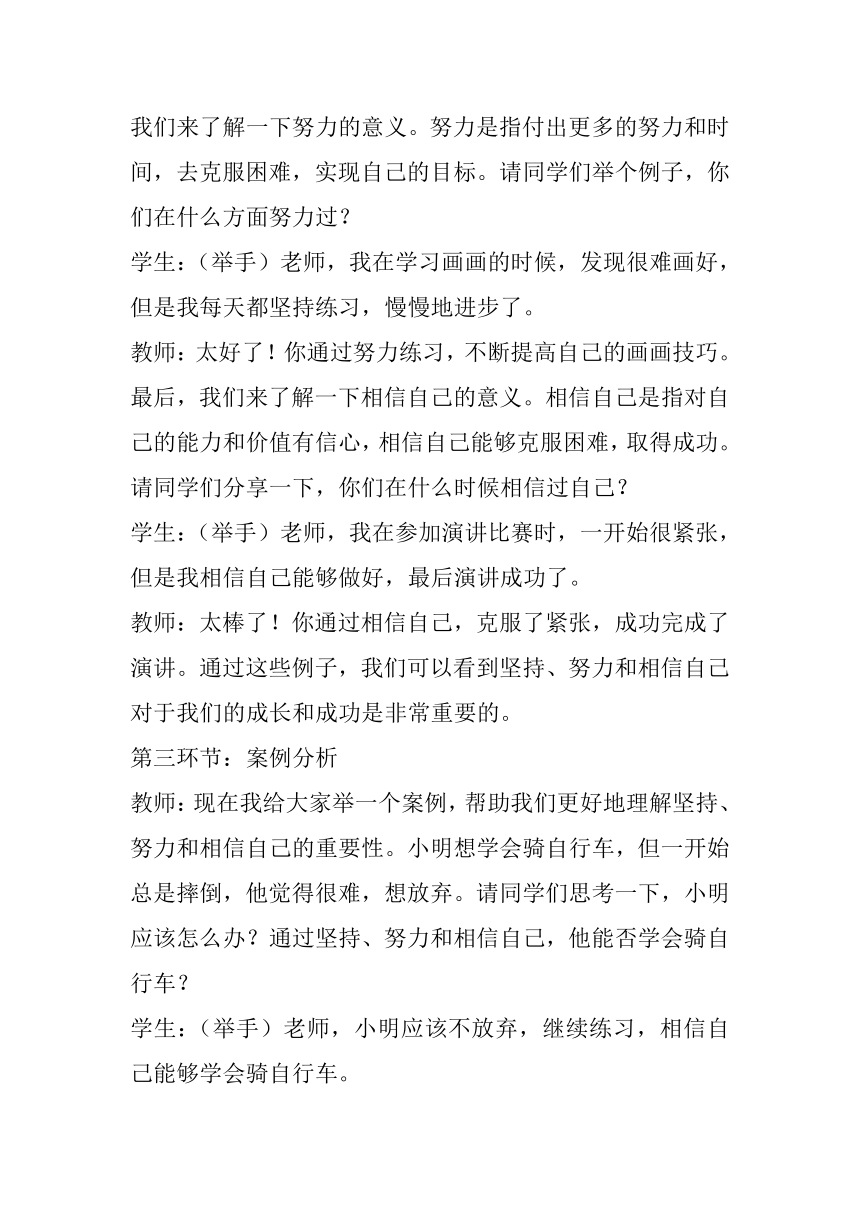 我们来了解一下努力的意义。努力是指付出更多的努力和时间，去克服困难，实现自己的目标。请同学们举个例子，你们在什么方面努力过？

学生：（举手）老师，我在学习画画的时候，发现很难画好，但是我每天都坚持练习，慢慢地进步了。

教师：太好了！你通过努力练习，不断提高自己的画画技巧。最后，我们来了解一下相信自己的意义。相信自己是指对自己的能力和价值有信心，相信自己能够克服困难，取得成功。请同学们分享一下，你们在什么时候相信过自己？

学生：（举手）老师，我在参加演讲比赛时，一开始很紧张，但是我相信自己能够做好，最后演讲成功了。

教师：太棒了！你通过相信自己，克服了紧张，成功完成了演讲。通过这些例子，我们可以看到坚持、努力和相信自己对于我们的成长和成功是非常重要的。

第三环节：案例分析

教师：现在我给大家举一个案例，帮助我们更好地理解坚持、努力和相信自己的重要性。小明想学会骑自行车，但一开始总是摔倒，他觉得很难，想放弃。请同学们思考一下，小明应该怎么办？通过坚持、努力和相信自己，他能否学会骑自行车？

学生：（举手）老师，小明应该不放弃，继续练习，相信自己能够学会骑自行车。